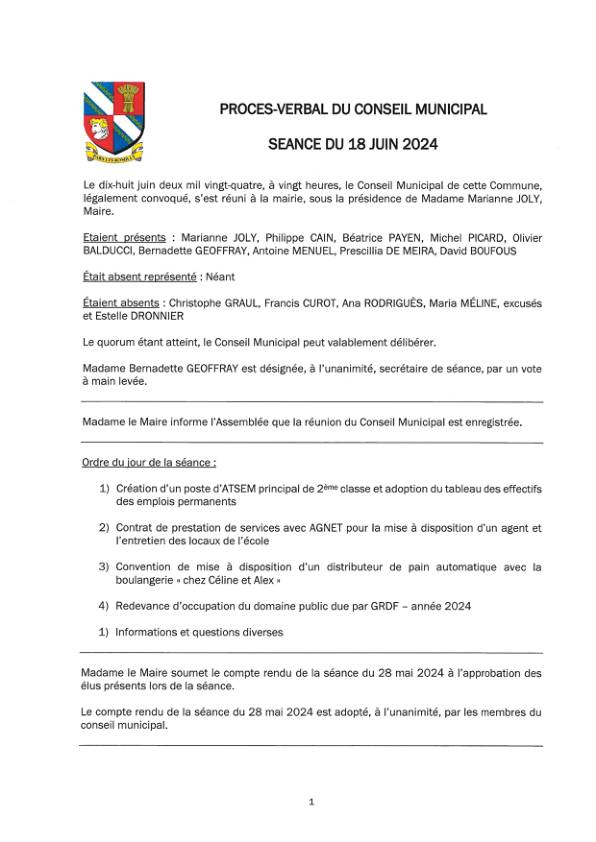 PROCES-VERBAL DU CONSEIL MUNICIPAL

SEANCE DU 18 JUIN 2024

Le dix-huit juin deux mil vingt-quatre, à vingt heures, le Conseil Municipal de cette Commune, légalement convoqué, s'est réuni à la mairie, sous la présidence de Madame Marianne JOLY, Maire.

Etaient présents : Marianne JOLY, Philippe CAIN, Béatrice PAYEN, Michel PICARD, Olivier BALDUCCI, Bernadette GEOFFRAY, Antoine MENUEL, Prescillia DE MEIRA, David BOUFOUS

Était absent représenté : Néant

Étaient absents : Christophe GRAUL, Francis CUROT, Ana RODRIGUÈS, Maria MÉLINE, excusés et Estelle DRONNIER

Le quorum étant atteint, le Conseil Municipal peut valablement délibérer.

Madame Bernadette GEOFFRAY est désignée, à l'unanimité, secrétaire de séance, par un vote à main levée.

Madame le Maire informe l'Assemblée que la réunion du Conseil Municipal est enregistrée.

Ordre du jour de la séance :

1) Création d'un poste d'ATSEM principal de 2ème classe et adoption du tableau des effectifs des emplois permanents

2) Contrat de prestation de services avec AGNET pour la mise à disposition d'un agent et l'entretien des locaux de l'école

3) Convention de mise à disposition d'un distributeur de pain automatique avec la boulangerie « chez Céline et Alex »

4) Redevance d'occupation du domaine public due par GRDF – année 2024

1) Informations et questions diverses

Madame le Maire soumet le compte rendu de la séance du 28 mai 2024 à l'approbation des élus présents lors de la séance.

Le compte rendu de la séance du 28 mai 2024 est adopté, à l'unanimité, par les membres du conseil municipal.

1